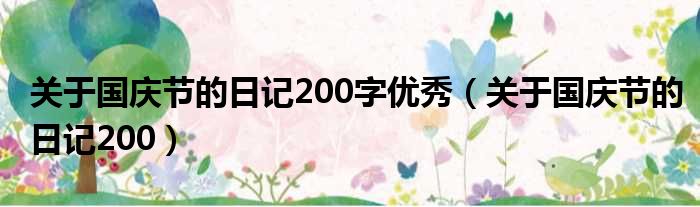 关于国庆节的日记200字优秀（关于国庆节的日记200）